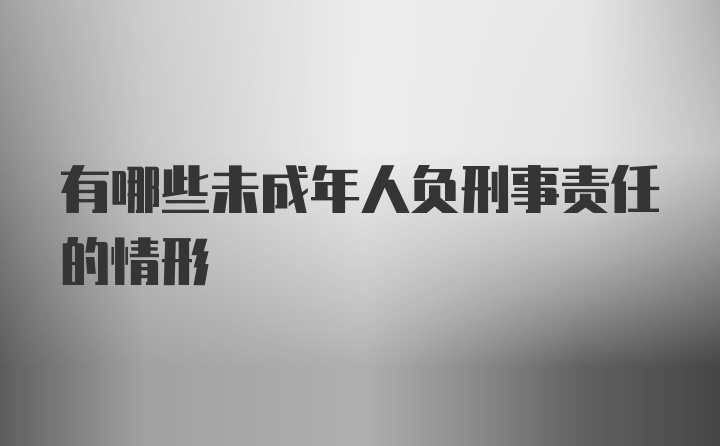 有哪些未成年人负刑事责任的情形